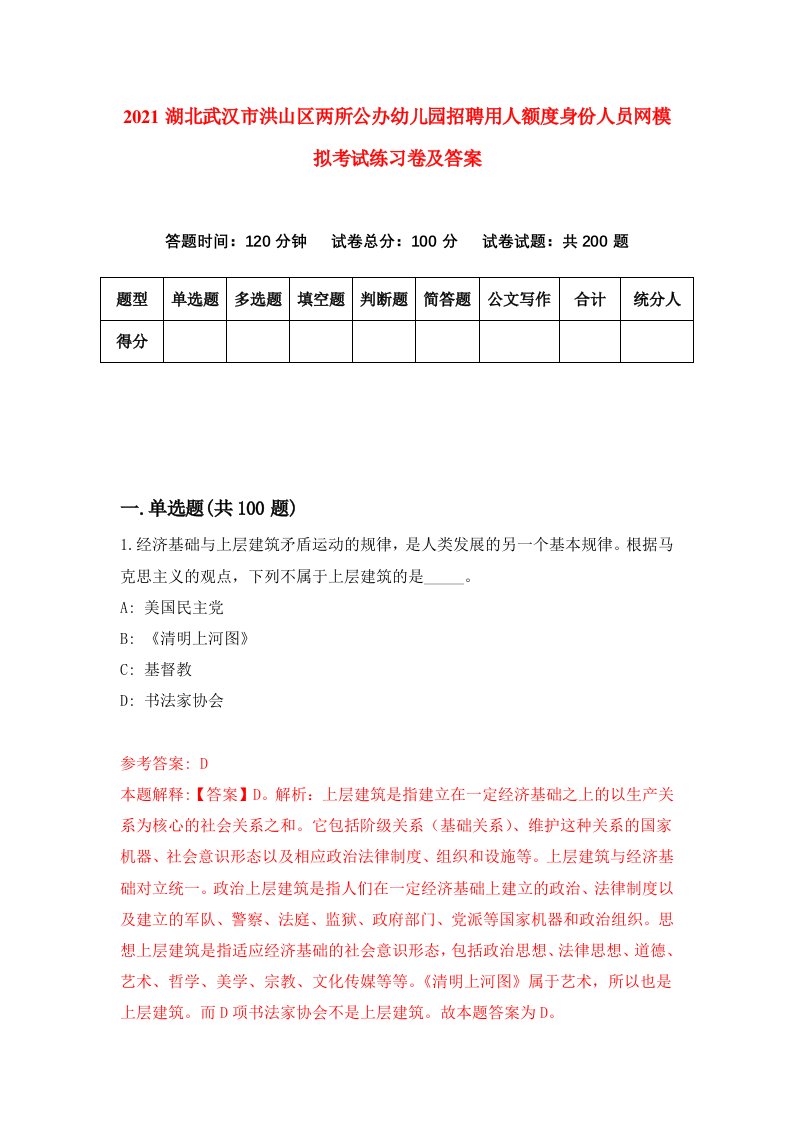 2021 湖北武汉市洪山区两所公办幼儿园招聘用人额度身份人员网模拟考试练习卷及答案

答题时间：120 分钟　　试卷总分：100 分　　试卷试题：共 200 题

| 题型 | 单选题 | 多选题 | 填空题 | 判断题 | 简答题 | 公文写作 | 合计 | 统分人 |
|---|---|---|---|---|---|---|---|---|
| 得分 | | | | | | | | |

一.单选题(共 100 题)

1.经济基础与上层建筑矛盾运动的规律，是人类发展的另一个基本规律。根据马克思主义的观点，下列不属于上层建筑的是_____。

A: 美国民主党

B: 《清明上河图》

C: 基督教

D: 书法家协会

参考答案: D

本题解释:【答案】D。解析：上层建筑是指建立在一定经济基础之上的以生产关系为核心的社会关系之和。它包括阶级关系（基础关系）、维护这种关系的国家机器、社会意识形态以及相应政治法律制度、组织和设施等。上层建筑与经济基础对立统一。政治上层建筑是指人们在一定经济基础上建立的政治、法律制度以及建立的军队、警察、法庭、监狱、政府部门、党派等国家机器和政治组织。思想上层建筑是指适应经济基础的社会意识形态，包括政治思想、法律思想、道德、艺术、哲学、美学、宗教、文化传媒等等。《清明上河图》属于艺术，所以也是上层建筑。而 D 项书法家协会不是上层建筑。故本题答案为 D。